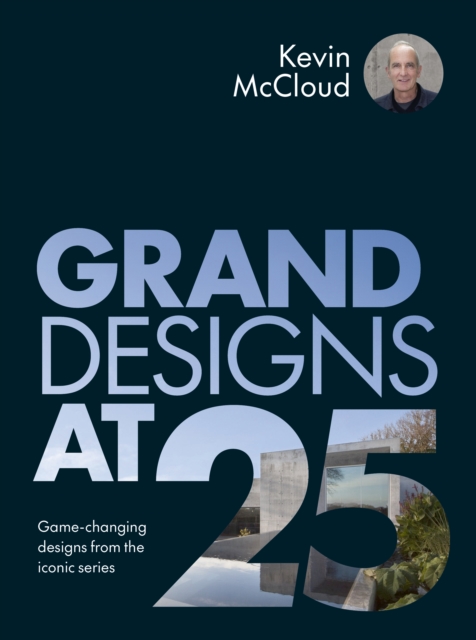 Kevin McCloud

GRAND DESIGNS AT 25

Game-changing designs from the iconic series